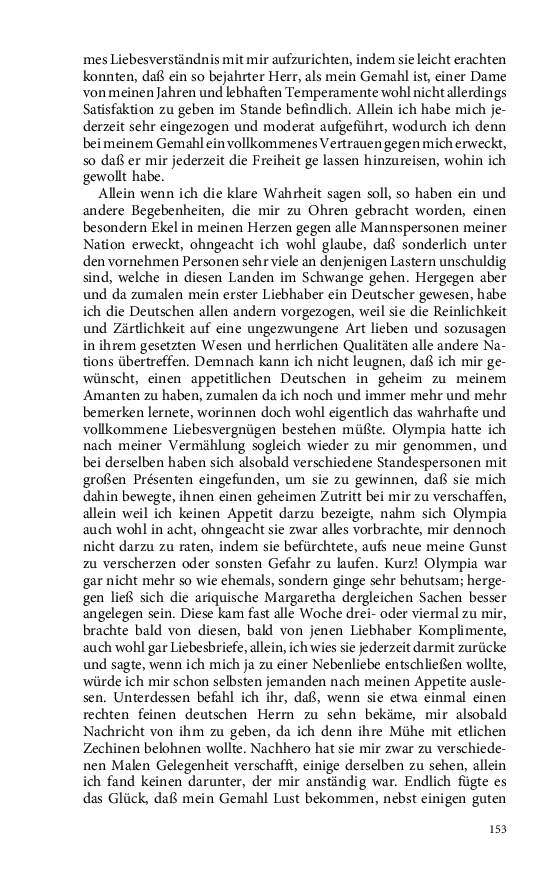 mes Liebesverständnis mit mir aufzurichten, indem sie leicht erachten konnten, daß ein so bejahrter Herr, als mein Gemahl ist, einer Dame von meinen Jahren und lebhaften Temperamente wohl nicht allerdings Satisfaktion zu geben im Stande befindlich. Allein ich habe mich jederzeit sehr eingezogen und moderat aufgeführt, wodurch ich denn bei meinem Gemahl ein vollkommenes Vertrauen gegen mich erweckt, so daß er mir jederzeit die Freiheit ge lassen hinzureisen, wohin ich gewollt habe.

Allein wenn ich die klare Wahrheit sagen soll, so haben ein und andere Begebenheiten, die mir zu Ohren gebracht worden, einen besondern Ekel in meinen Herzen gegen alle Mannspersonen meiner Nation erweckt, ohngeacht ich wohl glaube, daß sonderlich unter den vornehmen Personen sehr viele an denjenigen Lastern unschuldig sind, welche in diesen Landen im Schwange gehen. Hergegen aber und da zumalen mein erster Liebhaber ein Deutscher gewesen, habe ich die Deutschen allen andern vorgezogen, weil sie die Reinlichkeit und Zärtlichkeit auf eine ungezwungene Art lieben und sozusagen in ihrem gesetzten Wesen und herrlichen Qualitäten alle andere Nations übertreffen. Demnach kann ich nicht leugnen, daß ich mir gewünscht, einen appetitlichen Deutschen in geheim zu meinem Amanten zu haben, zumalen da ich noch und immer mehr und mehr bemerken lernete, worinnen doch wohl eigentlich das wahrhafte und vollkommene Liebesvergnügen bestehen müßte. Olympia hatte ich nach meiner Vermählung sogleich wieder zu mir genommen, und bei derselben haben sich alsobald verschiedene Standespersonen mit großen Présenten eingefunden, um sie zu gewinnen, daß sie mich dahin bewegte, ihnen einen geheimen Zutritt bei mir zu verschaffen, allein weil ich keinen Appetit darzu bezeigte, nahm sich Olympia auch wohl in acht, ohngeacht sie zwar alles vorbrachte, mir dennoch nicht darzu zu raten, indem sie befürchtete, aufs neue meine Gunst zu verscherzen oder sonsten Gefahr zu laufen. Kurz! Olympia war gar nicht mehr so wie ehemals, sondern ginge sehr behutsam; hergegen ließ sich die ariquische Margaretha dergleichen Sachen besser angelegen sein. Diese kam fast alle Woche drei- oder viermal zu mir, brachte bald von diesen, bald von jenen Liebhaber Komplimente, auch wohl gar Liebesbriefe, allein, ich wies sie jederzeit darmit zurücke und sagte, wenn ich mich ja zu einer Nebenliebe entschließen wollte, würde ich mir schon selbsten jemanden nach meinen Appetite auslesen. Unterdessen befahl ich ihr, daß, wenn sie etwa einmal einen rechten feinen deutschen Herrn zu sehn bekäme, mir alsobald Nachricht von ihm zu geben, da ich denn ihre Mühe mit etlichen Zechinen belohnen wollte. Nachhero hat sie mir zwar zu verschiedenen Malen Gelegenheit verschafft, einige derselben zu sehen, allein ich fand keinen darunter, der mir anständig war. Endlich fügte es das Glück, daß mein Gemahl Lust bekommen, nebst einigen guten

153